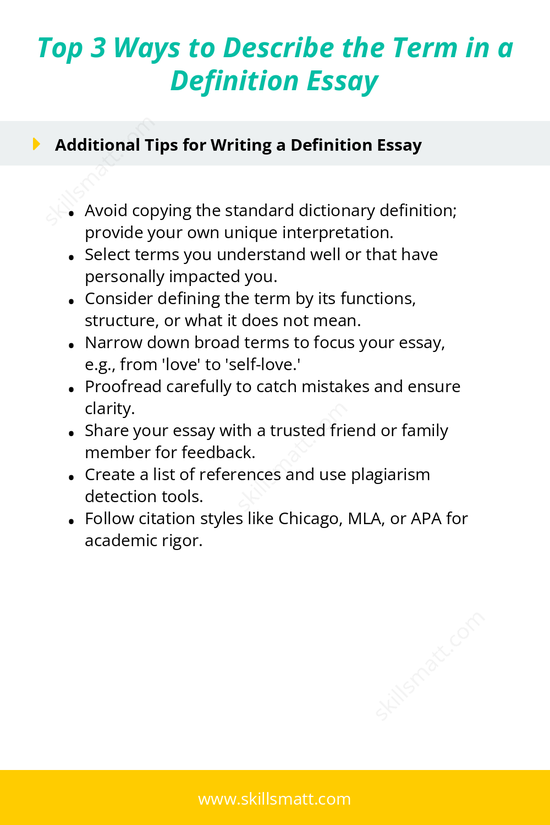 Top 3 Ways to Describe the Term in a Definition Essay

Additional Tips for Writing a Definition Essay

skillsmatt.com

- Avoid copying the standard dictionary definition; provide your own unique interpretation.
- Select terms you understand well or that have personally impacted you.
- Consider defining the term by its functions, structure, or what it does not mean.
- Narrow down broad terms to focus your essay, e.g., from 'love' to 'self-love.'
- Proofread carefully to catch mistakes and ensure clarity.
- Share your essay with a trusted friend or family member for feedback.
- Create a list of references and use plagiarism detection tools.
- Follow citation styles like Chicago, MLA, or APA for academic rigor.

skillsmatt.com

skillsmatt.com

www.skillsmatt.com